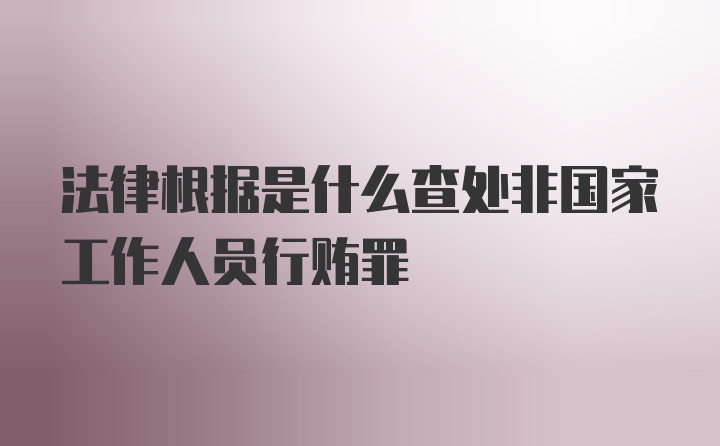 法律根据是什么查处非国家工作人员行贿罪